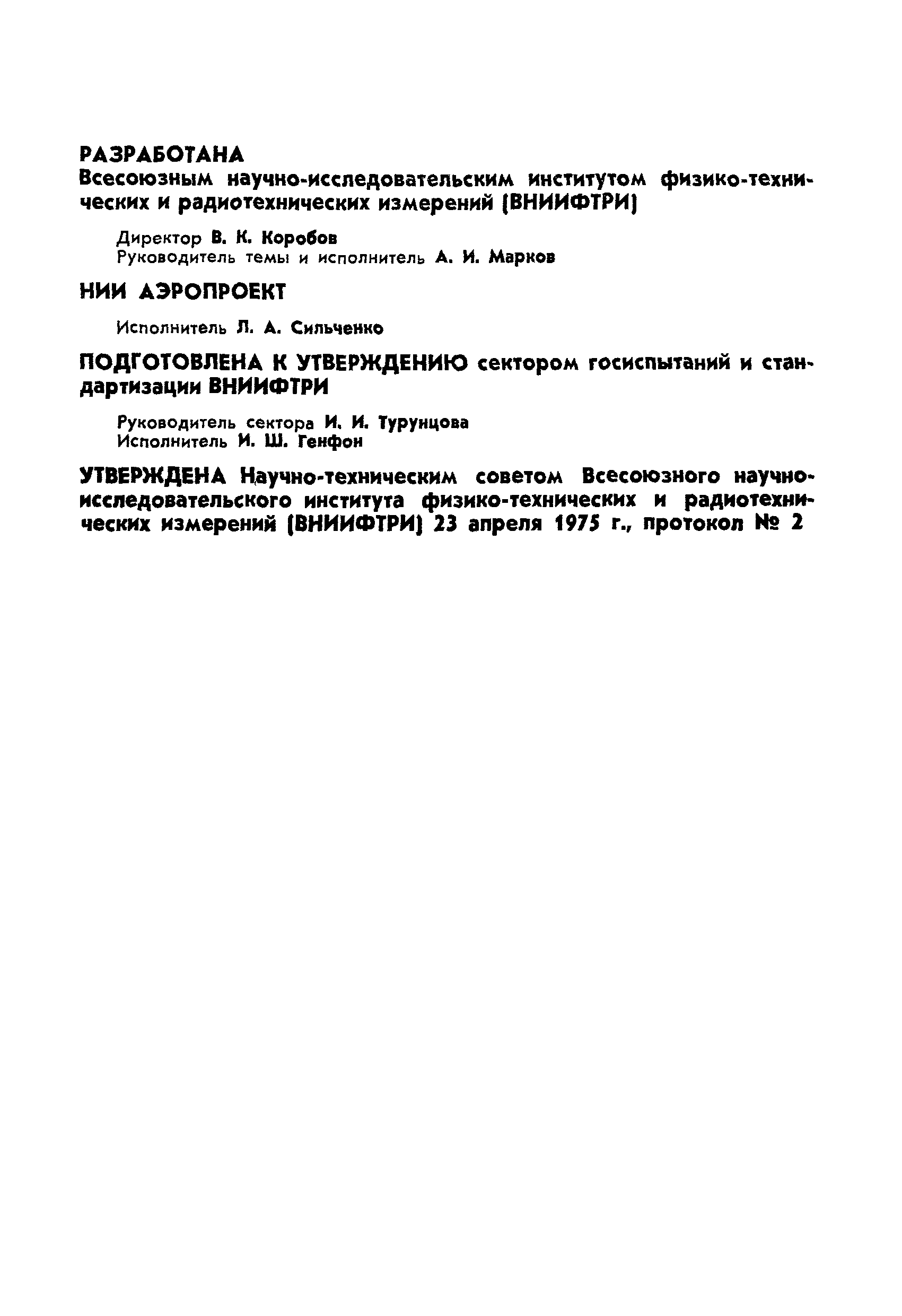 РАЗРАБОТАНА
Всесоюзным научно-исследовательским институтом физико-технических и радиотехнических измерений (ВНИИФТРИ)

Директор В. К. Коробов
Руководитель темы и исполнитель А. И. Марков

НИИ АЭРОПРОЕКТ

Исполнитель Л. А. Сильченко

ПОДГОТОВЛЕНА К УТВЕРЖДЕНИЮ сектором госиспытаний и стандартизации ВНИИФТРИ

Руководитель сектора И. И. Турунцова
Исполнитель И. Ш. Генфон

УТВЕРЖДЕНА Научно-техническим советом Всесоюзного научно-исследовательского института физико-технических и радиотехнических измерений (ВНИИФТРИ) 23 апреля 1975 г., протокол № 2